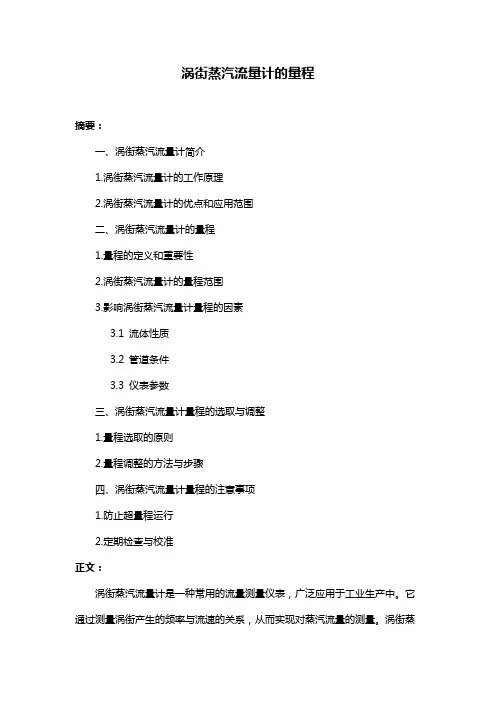 涡街蒸汽流量计的量程

摘要：

一、涡街蒸汽流量计简介

1.涡街蒸汽流量计的工作原理

2.涡街蒸汽流量计的优点和应用范围

二、涡街蒸汽流量计的量程

1.量程的定义和重要性

2.涡街蒸汽流量计的量程范围

3.影响涡街蒸汽流量计量程的因素

3.1 流体性质

3.2 管道条件

3.3 仪表参数

三、涡街蒸汽流量计量程的选取与调整

1.量程选取的原则

2.量程调整的方法与步骤

四、涡街蒸汽流量计量程的注意事项

1.防止超量程运行

2.定期检查与校准

正文：

涡街蒸汽流量计是一种常用的流量测量仪表，广泛应用于工业生产中。它通过测量涡街产生的频率与流速的关系，从而实现对蒸汽流量的测量。涡街蒸